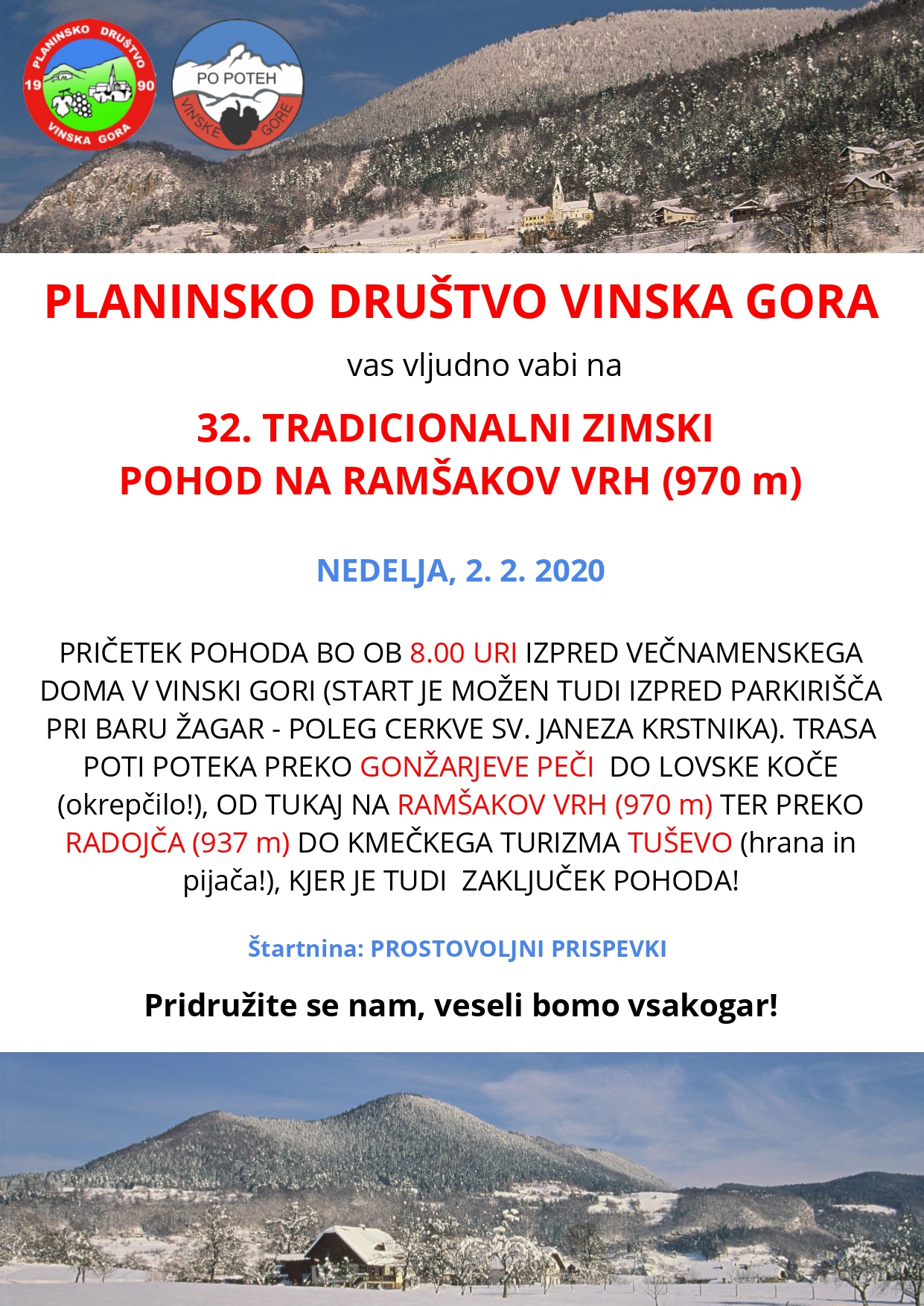 PLANINSKO DRUŠTVO
19 90
VINSKA GORA

PO POTEH
VINSKE GORE

PLANINSKO DRUŠTVO VINSKA GORA

vas vljudno vabi na

32. TRADICIONALNI ZIMSKI POHOD NA RAMŠAKOV VRH (970 m)

NEDELJA, 2. 2. 2020

PRIČETEK POHODA BO OB 8.00 URI IZPRED VEČNAMENSKEGA DOMA V VINSKI GORI (START JE MOŽEN TUDI IZPRED PARKIRIŠČA PRI BARU ŽAGAR - POLEG CERKVE SV. JANEZA KRSTNIKA). TRASA POTI POTEKA PREKO GONŽARJEVE PEČI DO LOVSKE KOČE (okrepčilo!), OD TUKAJ NA RAMŠAKOV VRH (970 m) TER PREKO RADOJČA (937 m) DO KMEČKEGA TURIZMA TUŠEVO (hrana in pijača!), KJER JE TUDI ZAKLJUČEK POHODA!

Štartnina: PROSTOVOLJNI PRISPEVKI

Pridružite se nam, veseli bomo vsakogar!